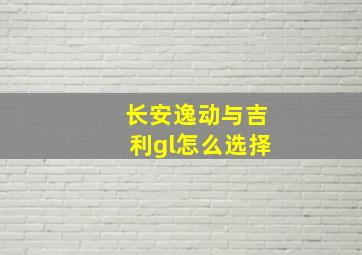 长安逸动与吉利gl怎么选择